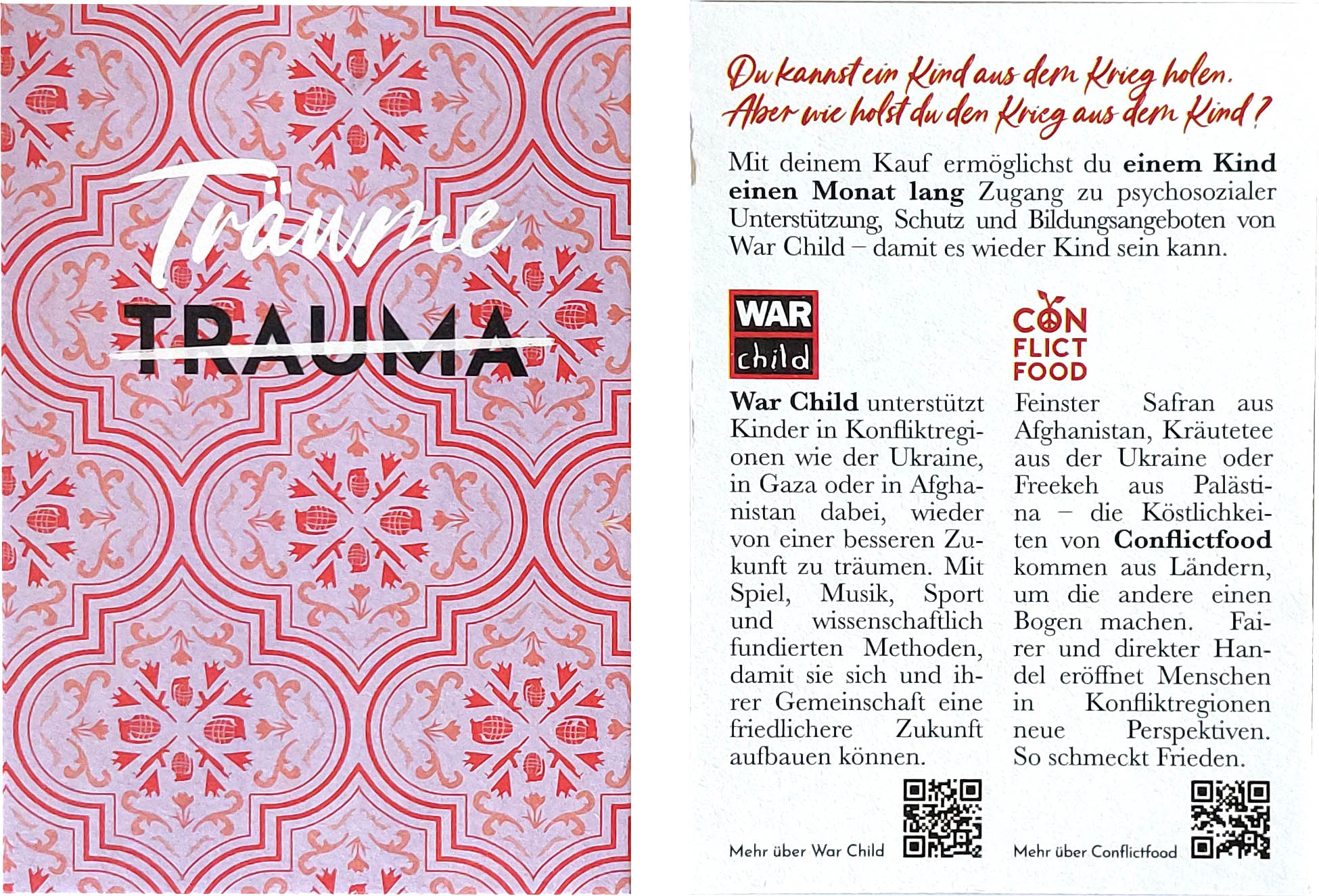 Träume

TRAUMA

Du kannst ein Kind aus dem Krieg holen. Aber wie holst du den Krieg aus dem Kind?

Mit deinem Kauf ermöglichst du einem Kind einen Monat lang Zugang zu psychosozialer Unterstützung, Schutz und Bildungsangeboten von War Child – damit es wieder Kind sein kann.

WAR
child

War Child unterstützt Kinder in Konfliktregionen wie der Ukraine, in Gaza oder in Afghanistan dabei, wieder von einer besseren Zukunft zu träumen. Mit Spiel, Musik, Sport und wissenschaftlich fundierten Methoden, damit sie sich und ihrer Gemeinschaft eine friedlichere Zukunft aufbauen können.

Mehr über War Child

CON
FLICT
FOOD

Feinster Safran aus Afghanistan, Kräutetee aus der Ukraine oder Freekeh aus Palästina – die Köstlichkeiten von Conflictfood kommen aus Ländern, um die andere einen Bogen machen. Fairer und direkter Handel eröffnet Menschen in Konfliktregionen neue Perspektiven. So schmeckt Frieden.

Mehr über Conflictfood